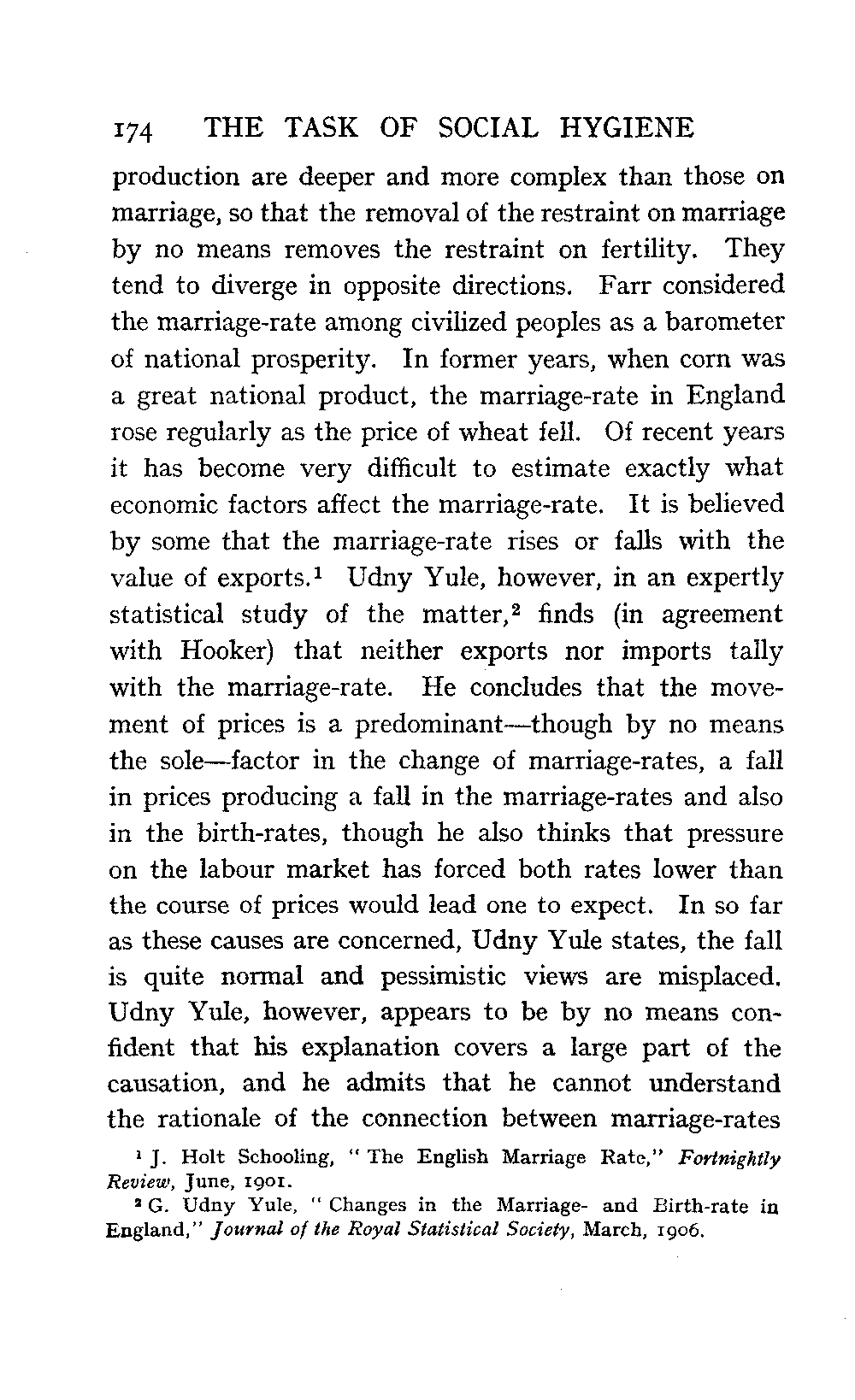 174 THE TASK OF SOCIAL HYGIENE

production are deeper and more complex than those on marriage, so that the removal of the restraint on marriage by no means removes the restraint on fertility. They tend to diverge in opposite directions. Farr considered the marriage-rate among civilized peoples as a barometer of national prosperity. In former years, when corn was a great national product, the marriage-rate in England rose regularly as the price of wheat fell. Of recent years it has become very difficult to estimate exactly what economic factors affect the marriage-rate. It is believed by some that the marriage-rate rises or falls with the value of exports.$^1$ Udny Yule, however, in an expertly statistical study of the matter,$^2$ finds (in agreement with Hooker) that neither exports nor imports tally with the marriage-rate. He concludes that the movement of prices is a predominant—though by no means the sole—factor in the change of marriage-rates, a fall in prices producing a fall in the marriage-rates and also in the birth-rates, though he also thinks that pressure on the labour market has forced both rates lower than the course of prices would lead one to expect. In so far as these causes are concerned, Udny Yule states, the fall is quite normal and pessimistic views are misplaced. Udny Yule, however, appears to be by no means confident that his explanation covers a large part of the causation, and he admits that he cannot understand the rationale of the connection between marriage-rates

$^1$ J. Holt Schooling, "The English Marriage Rate," Fortnightly Review, June, 1901.

$^2$ G. Udny Yule, "Changes in the Marriage- and Birth-rate in England," Journal of the Royal Statistical Society, March, 1906.